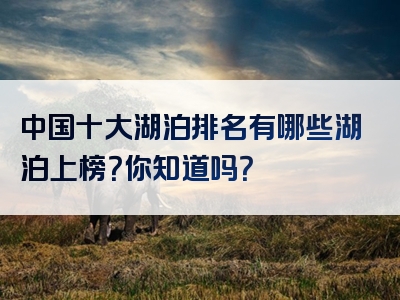 中国十大湖泊排名有哪些湖泊上榜?你知道吗?